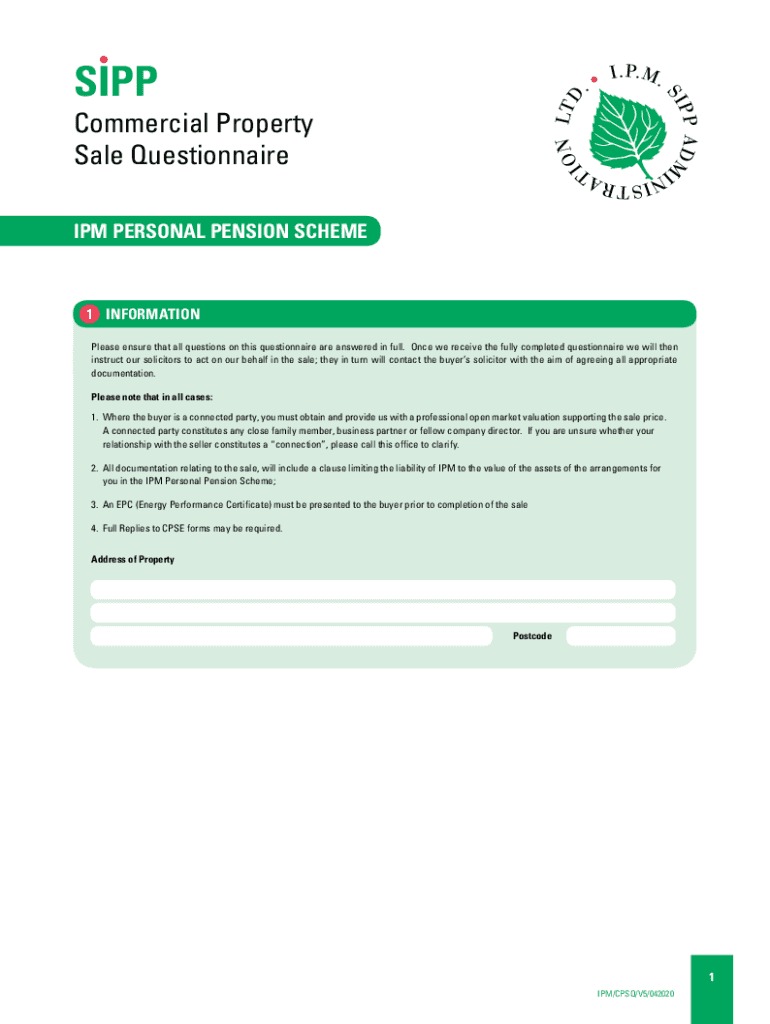 SIPP

Commercial Property Sale Questionnaire

I.P.M. SIPP ADMINISTRATION LTD.

IPM PERSONAL PENSION SCHEME

1 INFORMATION

Please ensure that all questions on this questionnaire are answered in full. Once we receive the fully completed questionnaire we will then instruct our solicitors to act on our behalf in the sale; they in turn will contact the buyer's solicitor with the aim of agreeing all appropriate documentation.

Please note that in all cases:

1. Where the buyer is a connected party, you must obtain and provide us with a professional open market valuation supporting the sale price. A connected party constitutes any close family member, business partner or fellow company director. If you are unsure whether your relationship with the seller constitutes a "connection", please call this office to clarify.

2. All documentation relating to the sale, will include a clause limiting the liability of IPM to the value of the assets of the arrangements for you in the IPM Personal Pension Scheme;

3. An EPC (Energy Performance Certificate) must be presented to the buyer prior to completion of the sale

4. Full Replies to CPSE forms may be required.

Address of Property

Postcode

1

IPM/CPSQ/V5/042020